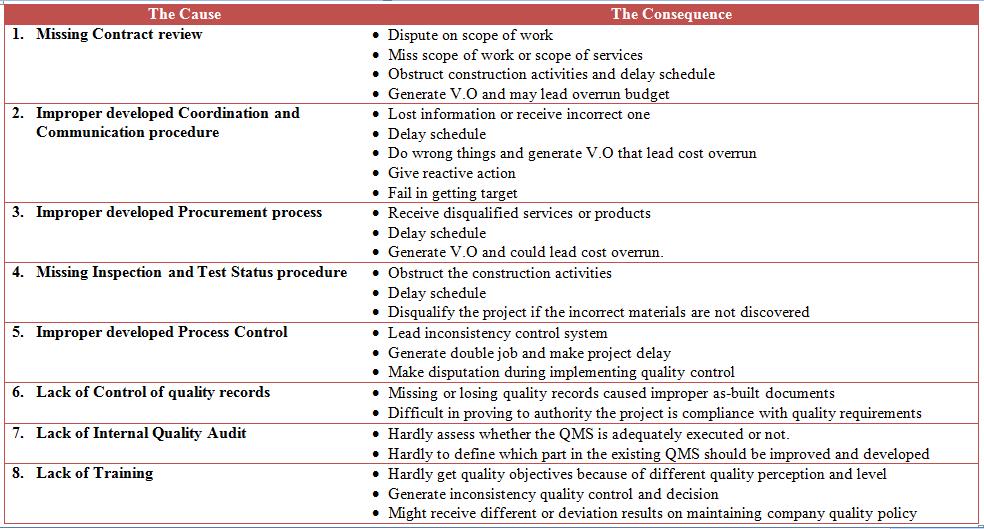 | The Cause | The Consequence |
|---|---|
| 1. Missing Contract review | • Dispute on scope of work<br>• Miss scope of work or scope of services<br>• Obstruct construction activities and delay schedule<br>• Generate V.O and may lead overrun budget |
| 2. Improper developed Coordination and Communication procedure | • Lost information or receive incorrect one<br>• Delay schedule<br>• Do wrong things and generate V.O that lead cost overrun<br>• Give reactive action<br>• Fail in getting target |
| 3. Improper developed Procurement process | • Receive disqualified services or products<br>• Delay schedule<br>• Generate V.O and could lead cost overrun. |
| 4. Missing Inspection and Test Status procedure | • Obstruct the construction activities<br>• Delay schedule<br>• Disqualify the project if the incorrect materials are not discovered |
| 5. Improper developed Process Control | • Lead inconsistency control system<br>• Generate double job and make project delay<br>• Make disputation during implementing quality control |
| 6. Lack of Control of quality records | • Missing or losing quality records caused improper as-built documents<br>• Difficult in proving to authority the project is compliance with quality requirements |
| 7. Lack of Internal Quality Audit | • Hardly assess whether the QMS is adequately executed or not.<br>• Hardly to define which part in the existing QMS should be improved and developed |
| 8. Lack of Training | • Hardly get quality objectives because of different quality perception and level<br>• Generate inconsistency quality control and decision<br>• Might receive different or deviation results on maintaining company quality policy |